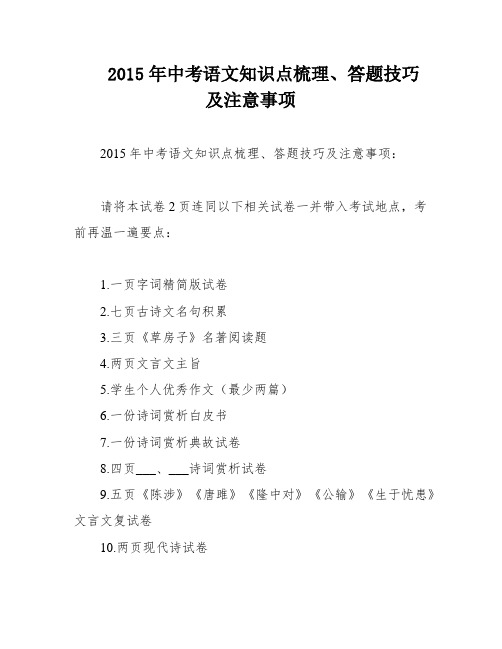 2015 年中考语文知识点梳理、答题技巧及注意事项

2015 年中考语文知识点梳理、答题技巧及注意事项：

请将本试卷 2 页连同以下相关试卷一并带入考试地点，考前再温一遍要点：

1.一页字词精简版试卷

2.七页古诗文名句积累

3.三页《草房子》名著阅读题

4.两页文言文主旨

5.学生个人优秀作文（最少两篇）

6.一份诗词赏析白皮书

7.一份诗词赏析典故试卷

8.四页___、___诗词赏析试卷

9.五页《陈涉》《唐雎》《隆中对》《公输》《生于忧患》文言文复试卷

10.两页现代诗试卷